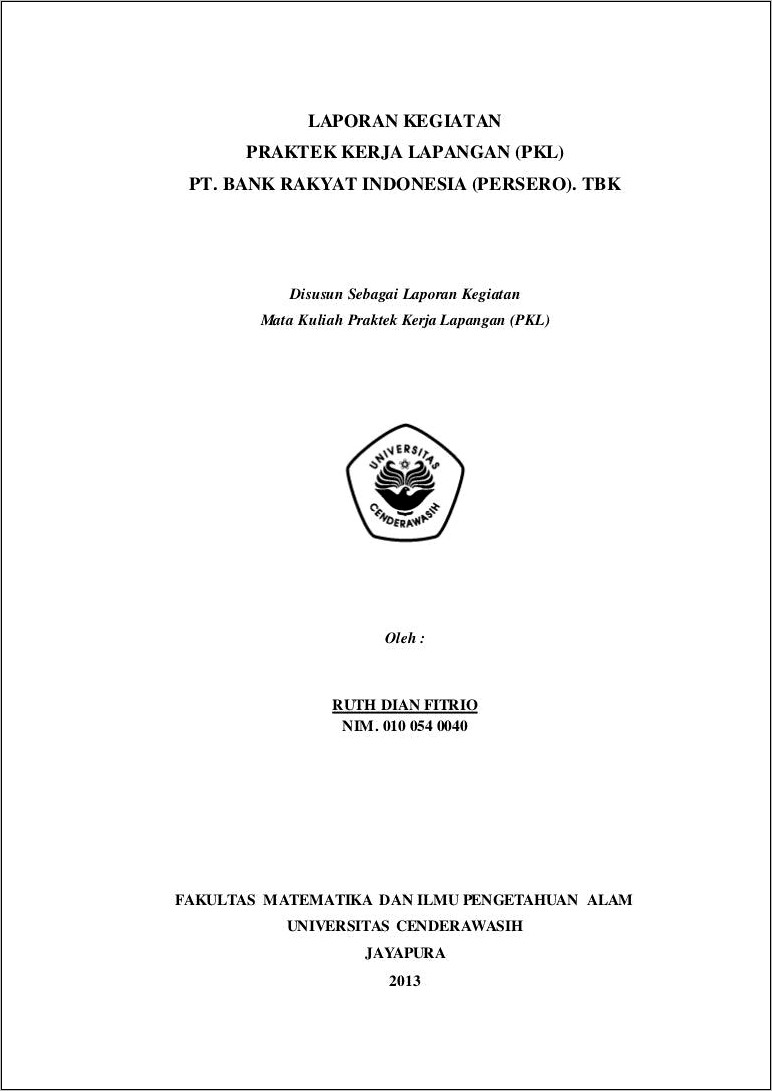 LAPORAN KEGIATAN
PRAKTEK KERJA LAPANGAN (PKL)
PT. BANK RAKYAT INDONESIA (PERSERO). TBK

Disusun Sebagai Laporan Kegiatan
Mata Kuliah Praktek Kerja Lapangan (PKL)

UNIVERSITAS
CENDERAWASIH

Oleh :

RUTH DIAN FITRIO
NIM. 010 054 0040

FAKULTAS MATEMATIKA DAN ILMU PENGETAHUAN ALAM
UNIVERSITAS CENDERAWASIH
JAYAPURA
2013